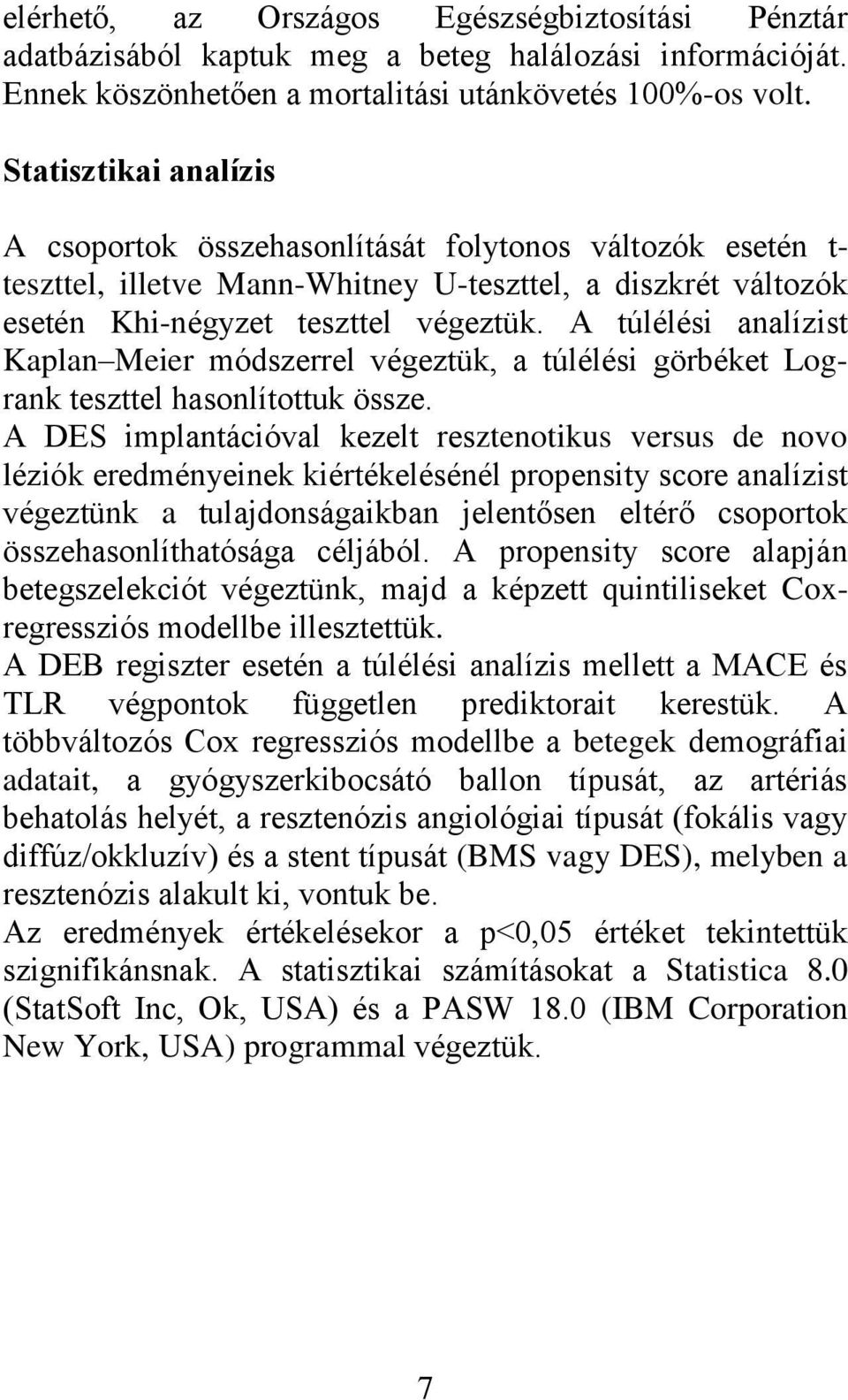 elérhető, az Országos Egészségbiztosítási Pénztár adatbázisából kaptuk meg a beteg halálozási információját. Ennek köszönhetően a mortalitási utánkövetés 100%-os volt.

Statisztikai analízis

A csoportok összehasonlítását folytonos változók esetén t-teszttel, illetve Mann-Whitney U-teszttel, a diszkrét változók esetén Khi-négyzet teszttel végeztük. A túlélési analízist Kaplan–Meier módszerrel végeztük, a túlélési görbéket Log-rank teszttel hasonlítottuk össze.
A DES implantációval kezelt resztenotikus versus de novo léziók eredményeinek kiértékelésénél propensity score analízist végeztünk a tulajdonságaikban jelentősen eltérő csoportok összehasonlíthatósága céljából. A propensity score alapján betegszelekciót végeztünk, majd a képzett quintiliseket Cox-regressziós modellbe illesztettük.
A DEB regiszter esetén a túlélési analízis mellett a MACE és TLR végpontok független prediktorait kerestük. A többváltozós Cox regressziós modellbe a betegek demográfiai adatait, a gyógyszerkibocsátó ballon típusát, az artériás behatolás helyét, a resztenózis angiológiai típusát (fokális vagy diffúz/okkluzív) és a stent típusát (BMS vagy DES), melyben a resztenózis alakult ki, vontuk be.
Az eredmények értékelésekor a p<0,05 értéket tekintettük szignifikánsnak. A statisztikai számításokat a Statistica 8.0 (StatSoft Inc, Ok, USA) és a PASW 18.0 (IBM Corporation New York, USA) programmal végeztük.

7